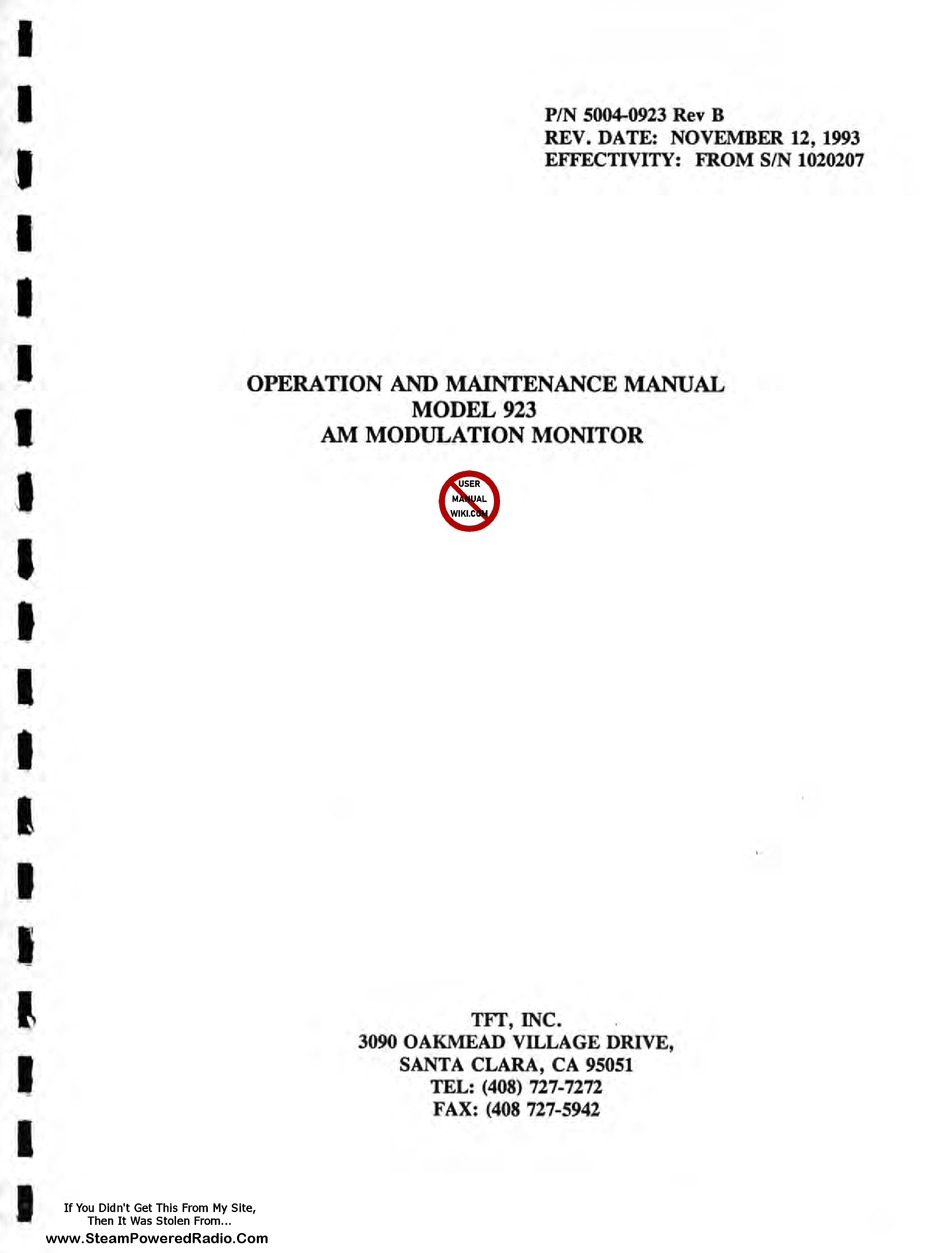 P/N 5004-0923 Rev B
REV. DATE: NOVEMBER 12, 1993
EFFECTIVITY: FROM S/N 1020207

OPERATION AND MAINTENANCE MANUAL
MODEL 923
AM MODULATION MONITOR

USER
MANUAL
WIKI.COM

TFT, INC.
3090 OAKMEAD VILLAGE DRIVE,
SANTA CLARA, CA 95051
TEL: (408) 727-7272
FAX: (408 727-5942

If You Didn't Get This From My Site,
Then It Was Stolen From...
www.SteamPoweredRadio.Com